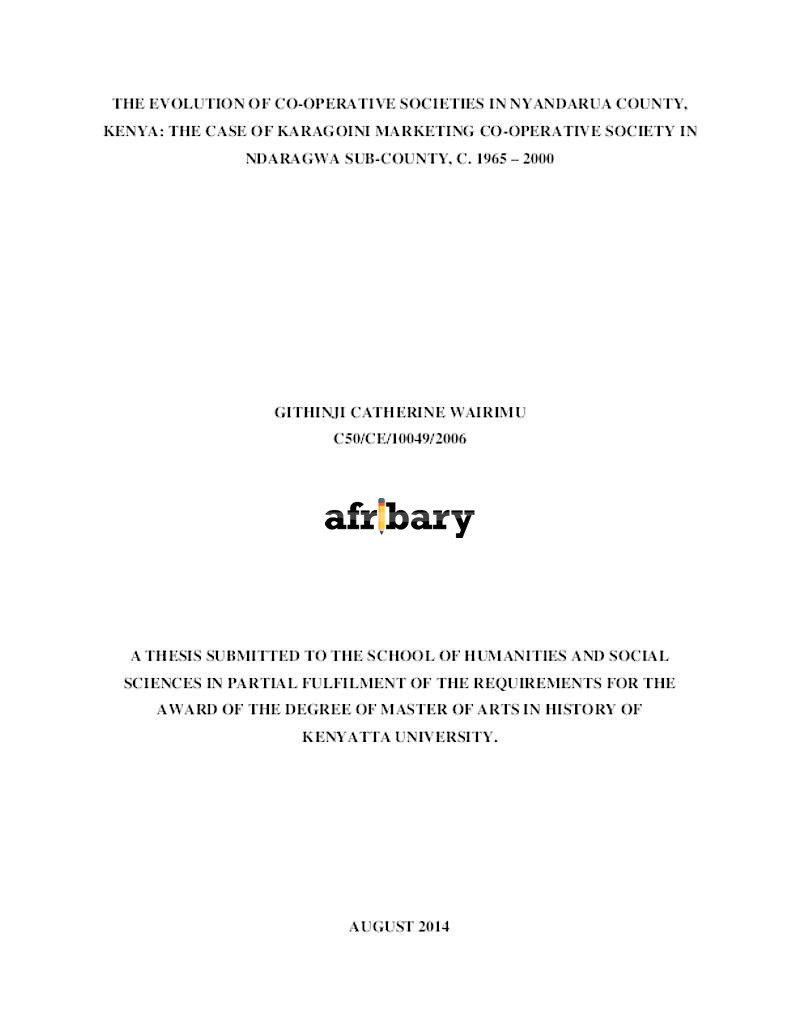 THE EVOLUTION OF CO-OPERATIVE SOCIETIES IN NYANDARUA COUNTY, KENYA: THE CASE OF KARAGOINI MARKETING CO-OPERATIVE SOCIETY IN NDARAGWA SUB-COUNTY, C. 1965 – 2000

GITHINJI CATHERINE WAIRIMU
C50/CE/10049/2006

afribary

A THESIS SUBMITTED TO THE SCHOOL OF HUMANITIES AND SOCIAL SCIENCES IN PARTIAL FULFILMENT OF THE REQUIREMENTS FOR THE AWARD OF THE DEGREE OF MASTER OF ARTS IN HISTORY OF KENYATTA UNIVERSITY.

AUGUST 2014